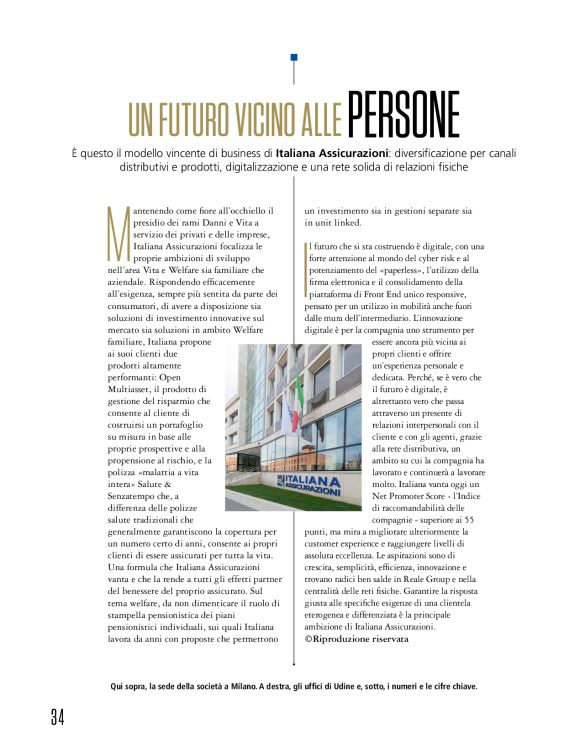 UN FUTURO VICINO ALLE PERSONE

È questo il modello vincente di business di **Italiana Assicurazioni**: diversificazione per canali distributivi e prodotti, digitalizzazione e una rete solida di relazioni fisiche

Mantenendo come fiore all'occhiello il presidio dei rami Danni e Vita a servizio dei privati e delle imprese, Italiana Assicurazioni focalizza le proprie ambizioni di sviluppo nell'area Vita e Welfare sia familiare che aziendale. Rispondendo efficacemente all'esigenza, sempre più sentita da parte dei consumatori, di avere a disposizione sia soluzioni di investimento innovative sul mercato sia soluzioni in ambito Welfare familiare, Italiana propone ai suoi clienti due prodotti altamente performanti: Open Multiasset, il prodotto di gestione del risparmio che consente al cliente di costruirsi un portafoglio su misura in base alle proprie prospettive e alla propensione al rischio, e la polizza «malattia a vita intera» Salute & Senzatempo che, a differenza delle polizze salute tradizionali che generalmente garantiscono la copertura per un numero certo di anni, consente ai propri clienti di essere assicurati per tutta la vita. Una formula che Italiana Assicurazioni vanta e che la rende a tutti gli effetti partner del benessere del proprio assicurato. Sul tema welfare, da non dimenticare il ruolo di stampella pensionistica dei piani pensionistici individuali, sui quali Italiana lavora da anni con proposte che permettono un investimento sia in gestioni separate sia in unit linked.

Il futuro che si sta costruendo è digitale, con una forte attenzione al mondo del cyber risk e al potenziamento del «paperless», l'utilizzo della firma elettronica e il consolidamento della piattaforma di Front End unico responsive, pensato per un utilizzo in mobilità anche fuori dalle mura dell'intermediario. L'innovazione digitale è per la compagnia uno strumento per essere ancora più vicina ai propri clienti e offrire un'esperienza personale e dedicata. Perché, se è vero che il futuro è digitale, è altrettanto vero che passa attraverso un presente di relazioni interpersonali con il cliente e con gli agenti, grazie alla rete distributiva, un ambito su cui la compagnia ha lavorato e continuerà a lavorare molto. Italiana vanta oggi un Net Promoter Score - l'Indice di raccomandabilità delle compagnie - superiore ai 55 punti, ma mira a migliorare ulteriormente la customer experience e raggiungere livelli di assoluta eccellenza. Le aspirazioni sono di crescita, semplicità, efficienza, innovazione e trovano radici ben salde in Reale Group e nella centralità delle reti fisiche. Garantire la risposta giusta alle specifiche esigenze di una clientela eterogenea e differenziata è la principale ambizione di Italiana Assicurazioni.
©Riproduzione riservata

ITALIANA ASSICURAZIONI

Qui sopra, la sede della società a Milano. A destra, gli uffici di Udine e, sotto, i numeri e le cifre chiave.

34